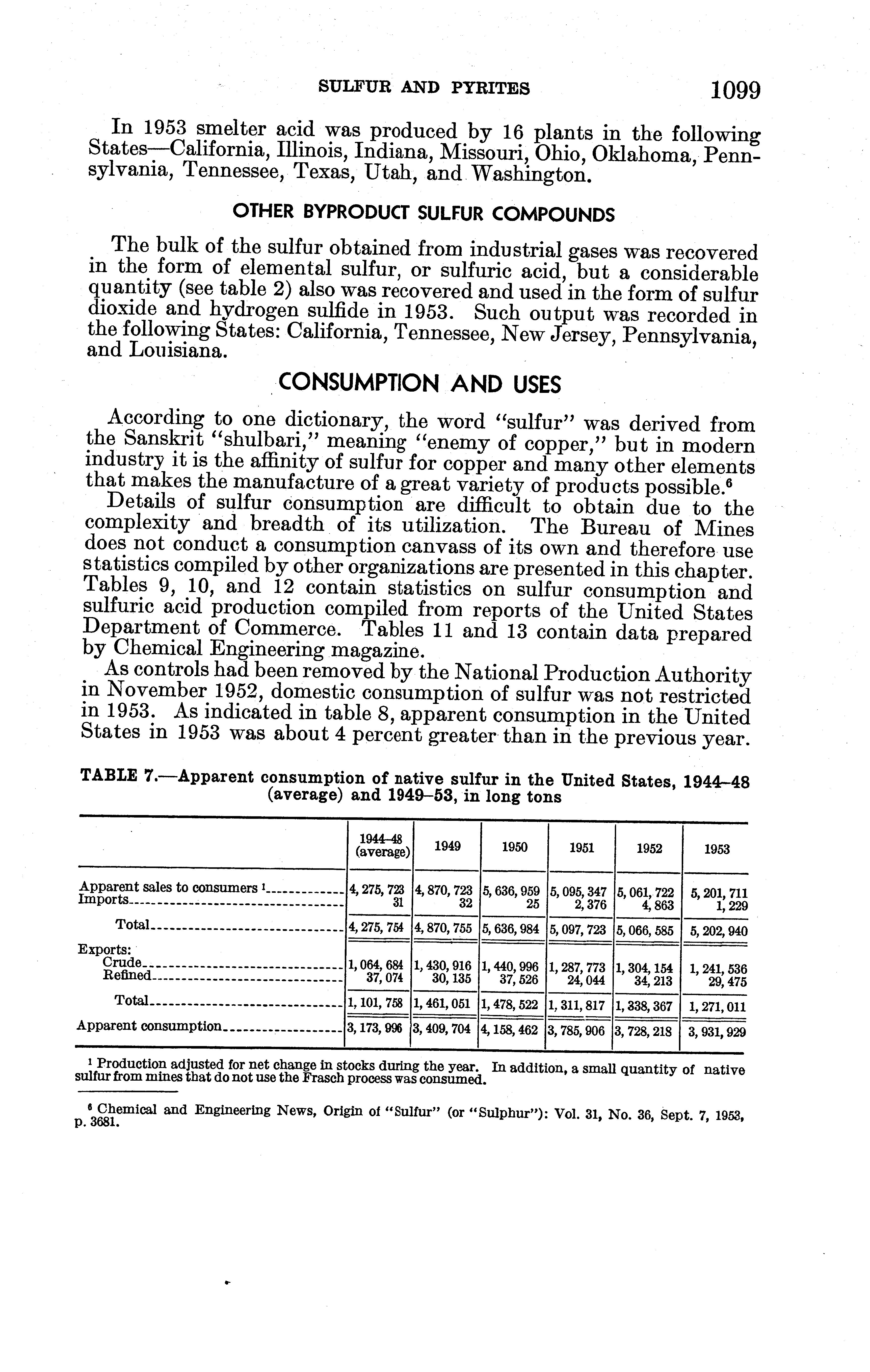 SULFUR AND PYRITES 1099

In 1953 smelter acid was produced by 16 plants in the following States—California, Illinois, Indiana, Missouri, Ohio, Oklahoma, Pennsylvania, Tennessee, Texas, Utah, and Washington.

OTHER BYPRODUCT SULFUR COMPOUNDS

The bulk of the sulfur obtained from industrial gases was recovered in the form of elemental sulfur, or sulfuric acid, but a considerable quantity (see table 2) also was recovered and used in the form of sulfur dioxide and hydrogen sulfide in 1953. Such output was recorded in the following States: California, Tennessee, New Jersey, Pennsylvania, and Louisiana.

CONSUMPTION AND USES

According to one dictionary, the word "sulfur" was derived from the Sanskrit "shulbari," meaning "enemy of copper," but in modern industry it is the affinity of sulfur for copper and many other elements that makes the manufacture of a great variety of products possible.$^6$

Details of sulfur consumption are difficult to obtain due to the complexity and breadth of its utilization. The Bureau of Mines does not conduct a consumption canvass of its own and therefore use statistics compiled by other organizations are presented in this chapter. Tables 9, 10, and 12 contain statistics on sulfur consumption and sulfuric acid production compiled from reports of the United States Department of Commerce. Tables 11 and 13 contain data prepared by Chemical Engineering magazine.

As controls had been removed by the National Production Authority in November 1952, domestic consumption of sulfur was not restricted in 1953. As indicated in table 8, apparent consumption in the United States in 1953 was about 4 percent greater than in the previous year.

TABLE 7.—Apparent consumption of native sulfur in the United States, 1944–48 (average) and 1949–53, in long tons

| | 1944–48 (average) | 1949 | 1950 | 1951 | 1952 | 1953 |
|---|---|---|---|---|---|---|
| Apparent sales to consumers $^1$ | 4, 275, 723 | 4, 870, 723 | 5, 636, 959 | 5, 095, 347 | 5, 061, 722 | 5, 201, 711 |
| Imports | 31 | 32 | 25 | 2, 376 | 4, 863 | 1, 229 |
| Total | 4, 275, 754 | 4, 870, 755 | 5, 636, 984 | 5, 097, 723 | 5, 066, 585 | 5, 202, 940 |
| Exports: | | | | | | |
| Crude | 1, 064, 684 | 1, 430, 916 | 1, 440, 996 | 1, 287, 773 | 1, 304, 154 | 1, 241, 536 |
| Refined | 37, 074 | 30, 135 | 37, 526 | 24, 044 | 34, 213 | 29, 475 |
| Total | 1, 101, 758 | 1, 461, 051 | 1, 478, 522 | 1, 311, 817 | 1, 338, 367 | 1, 271, 011 |
| Apparent consumption | 3, 173, 996 | 3, 409, 704 | 4, 158, 462 | 3, 785, 906 | 3, 728, 218 | 3, 931, 929 |

$^1$ Production adjusted for net change in stocks during the year. In addition, a small quantity of native sulfur from mines that do not use the Frasch process was consumed.

$^6$ Chemical and Engineering News, Origin of "Sulfur" (or "Sulphur"): Vol. 31, No. 36, Sept. 7, 1953, p. 3681.